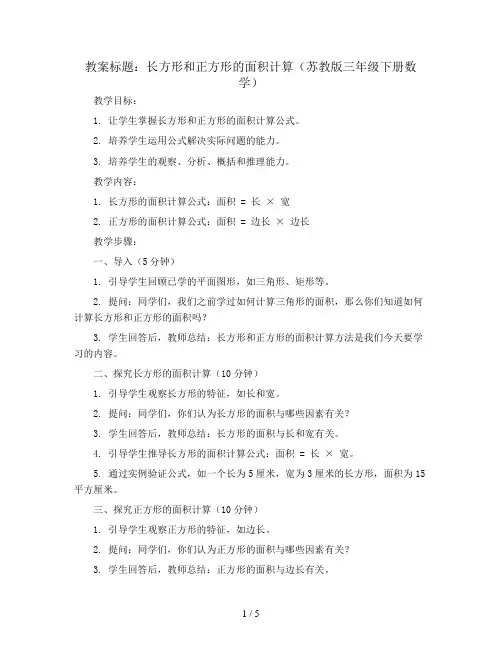 教案标题：长方形和正方形的面积计算（苏教版三年级下册数学）

教学目标：

1. 让学生掌握长方形和正方形的面积计算公式。

2. 培养学生运用公式解决实际问题的能力。

3. 培养学生的观察、分析、概括和推理能力。

教学内容：

1. 长方形的面积计算公式：面积 = 长 × 宽

2. 正方形的面积计算公式：面积 = 边长 × 边长

教学步骤：

一、导入（5分钟）

1. 引导学生回顾已学的平面图形，如三角形、矩形等。

2. 提问：同学们，我们之前学过如何计算三角形的面积，那么你们知道如何计算长方形和正方形的面积吗？

3. 学生回答后，教师总结：长方形和正方形的面积计算方法是我们今天要学习的内容。

二、探究长方形的面积计算（10分钟）

1. 引导学生观察长方形的特征，如长和宽。

2. 提问：同学们，你们认为长方形的面积与哪些因素有关？

3. 学生回答后，教师总结：长方形的面积与长和宽有关。

4. 引导学生推导长方形的面积计算公式：面积 = 长 × 宽。

5. 通过实例验证公式，如一个长为5厘米，宽为3厘米的长方形，面积为15平方厘米。

三、探究正方形的面积计算（10分钟）

1. 引导学生观察正方形的特征，如边长。

2. 提问：同学们，你们认为正方形的面积与哪些因素有关？

3. 学生回答后，教师总结：正方形的面积与边长有关。

1 / 5